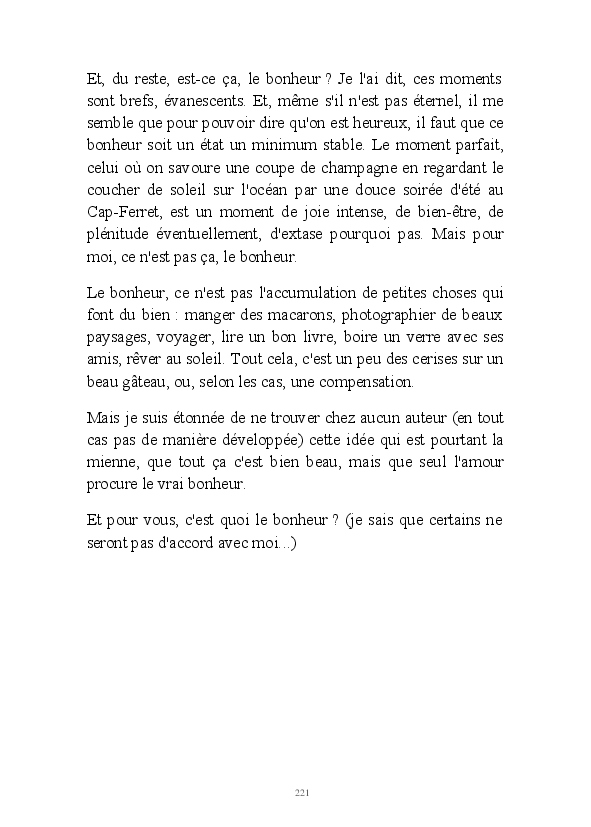 Et, du reste, est-ce ça, le bonheur ? Je l'ai dit, ces moments sont brefs, évanescents. Et, même s'il n'est pas éternel, il me semble que pour pouvoir dire qu'on est heureux, il faut que ce bonheur soit un état un minimum stable. Le moment parfait, celui où on savoure une coupe de champagne en regardant le coucher de soleil sur l'océan par une douce soirée d'été au Cap-Ferret, est un moment de joie intense, de bien-être, de plénitude éventuellement, d'extase pourquoi pas. Mais pour moi, ce n'est pas ça, le bonheur.

Le bonheur, ce n'est pas l'accumulation de petites choses qui font du bien : manger des macarons, photographier de beaux paysages, voyager, lire un bon livre, boire un verre avec ses amis, rêver au soleil. Tout cela, c'est un peu des cerises sur un beau gâteau, ou, selon les cas, une compensation.

Mais je suis étonnée de ne trouver chez aucun auteur (en tout cas pas de manière développée) cette idée qui est pourtant la mienne, que tout ça c'est bien beau, mais que seul l'amour procure le vrai bonheur.

Et pour vous, c'est quoi le bonheur ? (je sais que certains ne seront pas d'accord avec moi...)

221